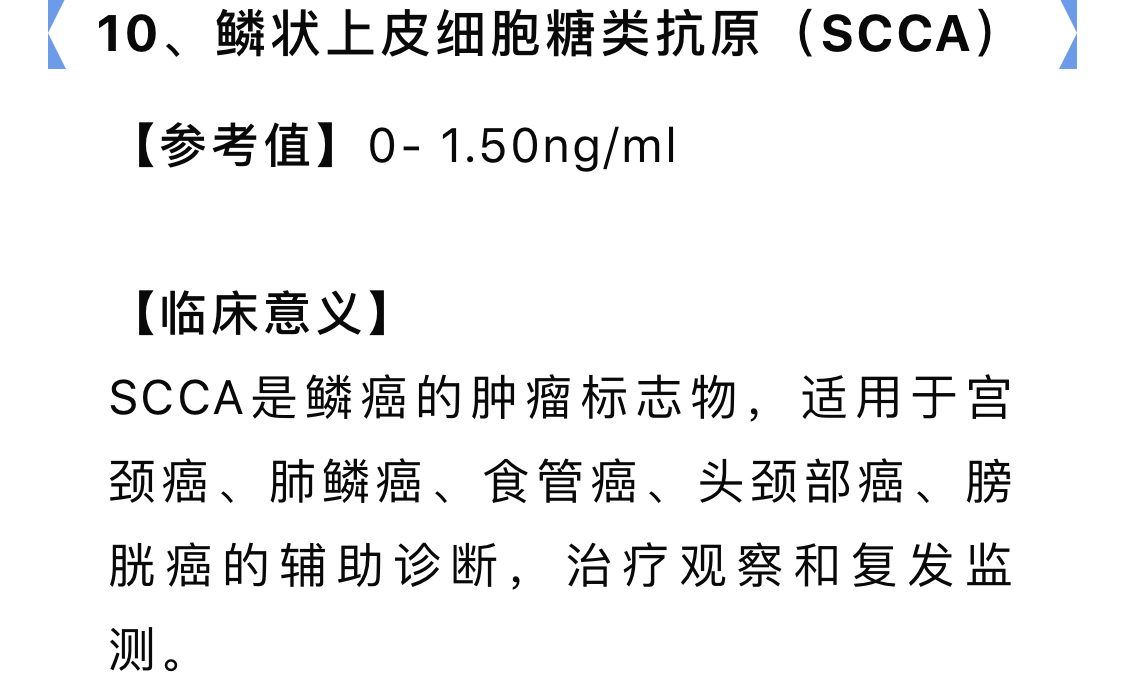 10、鳞状上皮细胞糖类抗原（SCCA）

【参考值】0- 1.50ng/ml

【临床意义】

SCCA是鳞癌的肿瘤标志物，适用于宫颈癌、肺鳞癌、食管癌、头颈部癌、膀胱癌的辅助诊断，治疗观察和复发监测。